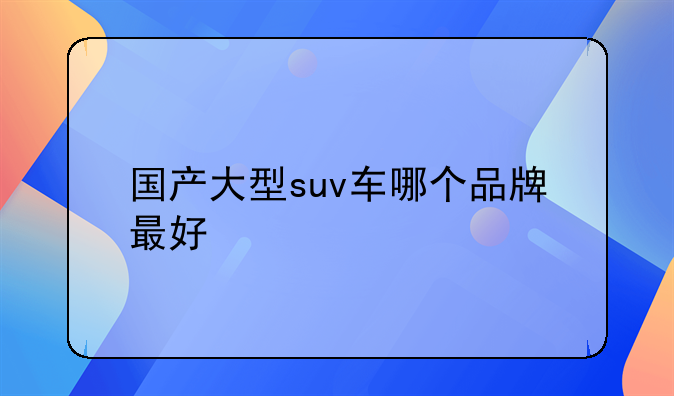 国产大型suv车哪个品牌最好